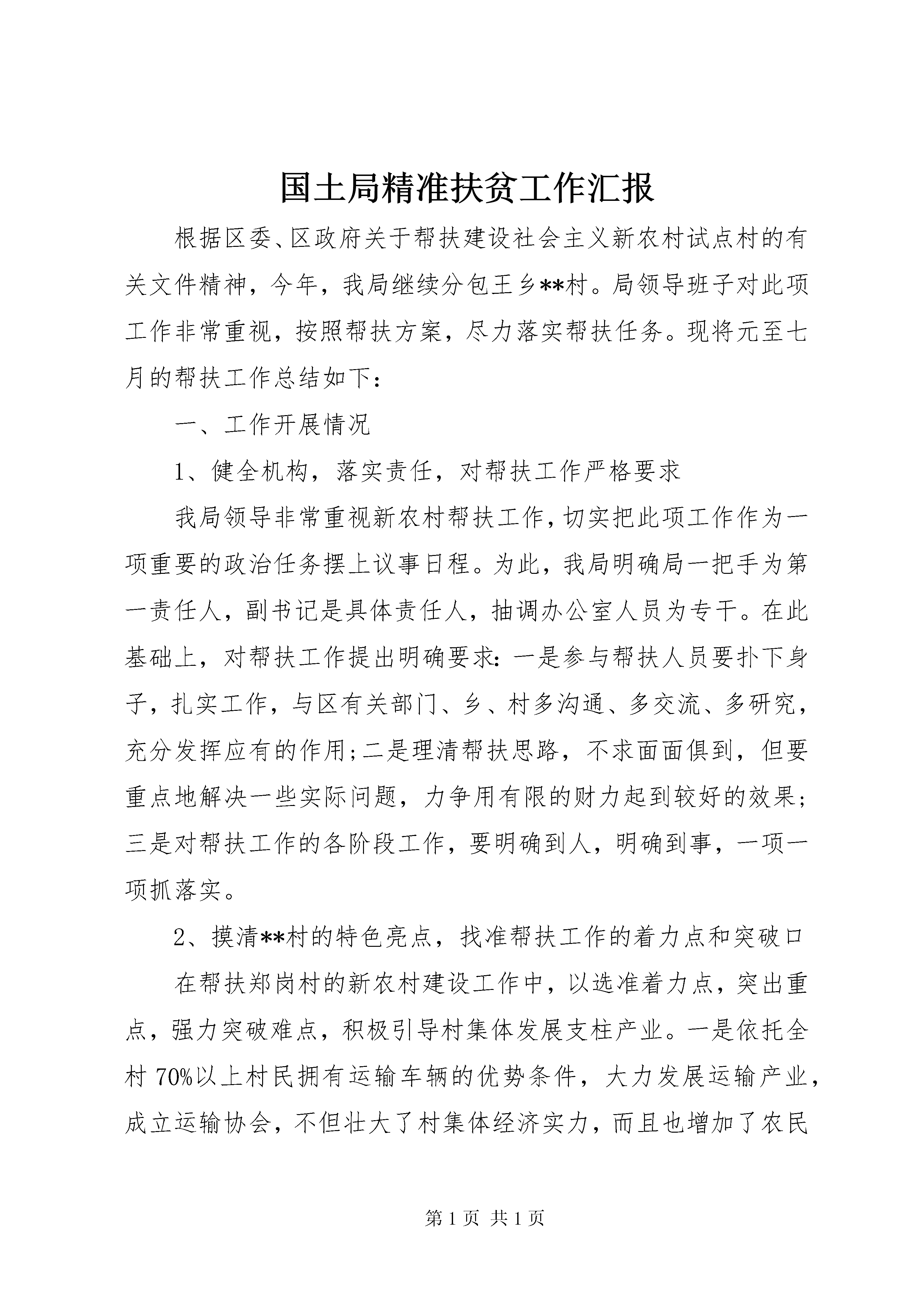 国土局精准扶贫工作汇报

根据区委、区政府关于帮扶建设社会主义新农村试点村的有关文件精神，今年，我局继续分包王乡**村。局领导班子对此项工作非常重视，按照帮扶方案，尽力落实帮扶任务。现将元至七月的帮扶工作总结如下：

一、工作开展情况

1、健全机构，落实责任，对帮扶工作严格要求

我局领导非常重视新农村帮扶工作，切实把此项工作作为一项重要的政治任务摆上议事日程。为此，我局明确局一把手为第一责任人，副书记是具体责任人，抽调办公室人员为专干。在此基础上，对帮扶工作提出明确要求：一是参与帮扶人员要扑下身子，扎实工作，与区有关部门、乡、村多沟通、多交流、多研究，充分发挥应有的作用；二是理清帮扶思路，不求面面俱到，但要重点地解决一些实际问题，力争用有限的财力起到较好的效果；三是对帮扶工作的各阶段工作，要明确到人，明确到事，一项一项抓落实。

2、摸清**村的特色亮点，找准帮扶工作的着力点和突破口

在帮扶郑岗村的新农村建设工作中，以选准着力点，突出重点，强力突破难点，积极引导村集体发展支柱产业。一是依托全村 70%以上村民拥有运输车辆的优势条件，大力发展运输产业，成立运输协会，不但壮大了村集体经济实力，而且也增加了农民

第 1 页 共 1 页